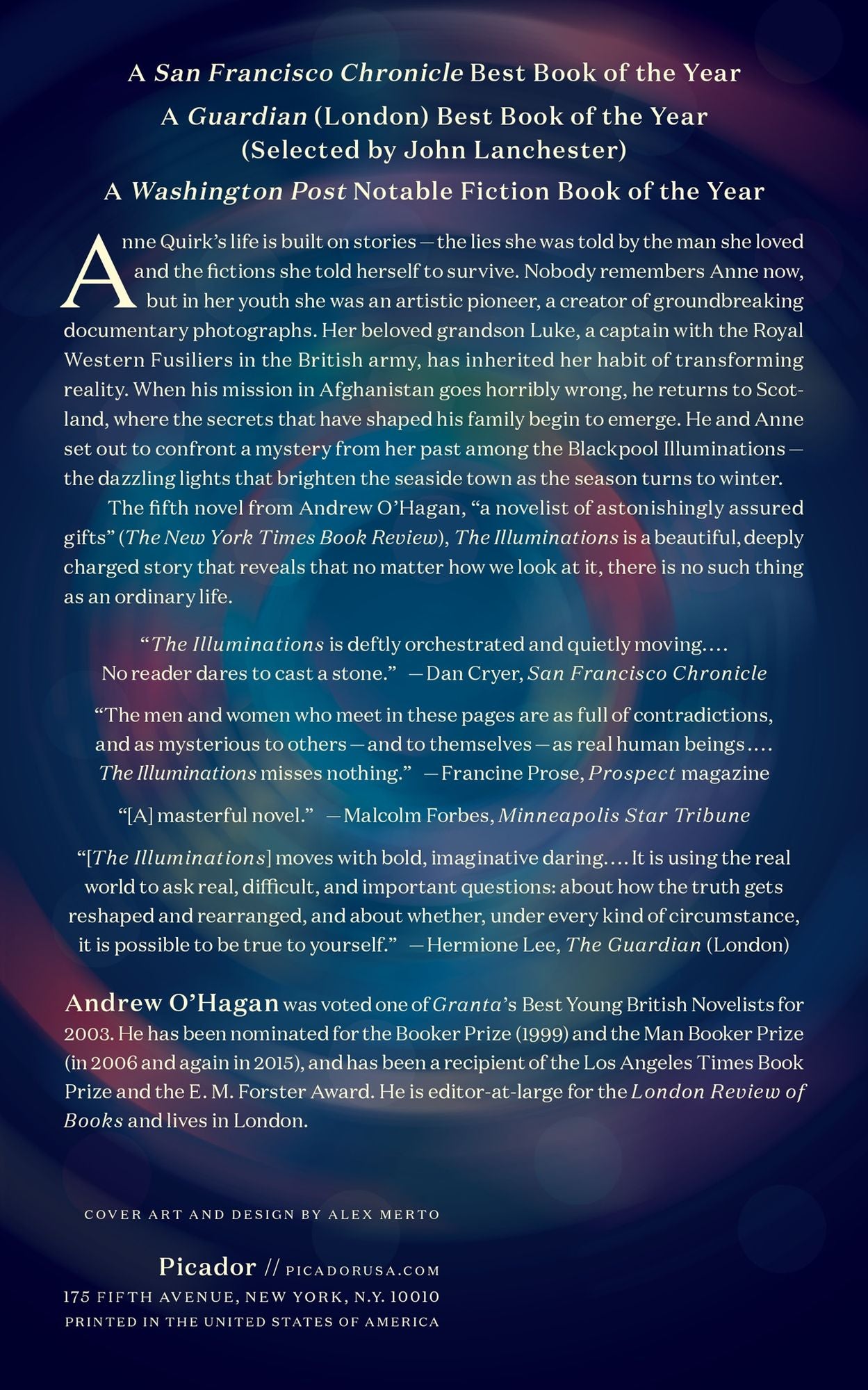 A San Francisco Chronicle Best Book of the Year

A Guardian (London) Best Book of the Year (Selected by John Lanchester)

A Washington Post Notable Fiction Book of the Year

Anne Quirk's life is built on stories—the lies she was told by the man she loved and the fictions she told herself to survive. Nobody remembers Anne now, but in her youth she was an artistic pioneer, a creator of groundbreaking documentary photographs. Her beloved grandson Luke, a captain with the Royal Western Fusiliers in the British army, has inherited her habit of transforming reality. When his mission in Afghanistan goes horribly wrong, he returns to Scotland, where the secrets that have shaped his family begin to emerge. He and Anne set out to confront a mystery from her past among the Blackpool Illuminations—the dazzling lights that brighten the seaside town as the season turns to winter.

The fifth novel from Andrew O'Hagan, "a novelist of astonishingly assured gifts" (The New York Times Book Review), The Illuminations is a beautiful, deeply charged story that reveals that no matter how we look at it, there is no such thing as an ordinary life.

"The Illuminations is deftly orchestrated and quietly moving.... No reader dares to cast a stone." —Dan Cryer, San Francisco Chronicle

"The men and women who meet in these pages are as full of contradictions, and as mysterious to others—and to themselves—as real human beings.... The Illuminations misses nothing." —Francine Prose, Prospect magazine

"[A] masterful novel." —Malcolm Forbes, Minneapolis Star Tribune

"[The Illuminations] moves with bold, imaginative daring.... It is using the real world to ask real, difficult, and important questions: about how the truth gets reshaped and rearranged, and about whether, under every kind of circumstance, it is possible to be true to yourself." —Hermione Lee, The Guardian (London)

Andrew O'Hagan was voted one of Granta's Best Young British Novelists for 2003. He has been nominated for the Booker Prize (1999) and the Man Booker Prize (in 2006 and again in 2015), and has been a recipient of the Los Angeles Times Book Prize and the E. M. Forster Award. He is editor-at-large for the London Review of Books and lives in London.

COVER ART AND DESIGN BY ALEX MERTO

Picador // PICADORUSA.COM
175 FIFTH AVENUE, NEW YORK, N.Y. 10010
PRINTED IN THE UNITED STATES OF AMERICA